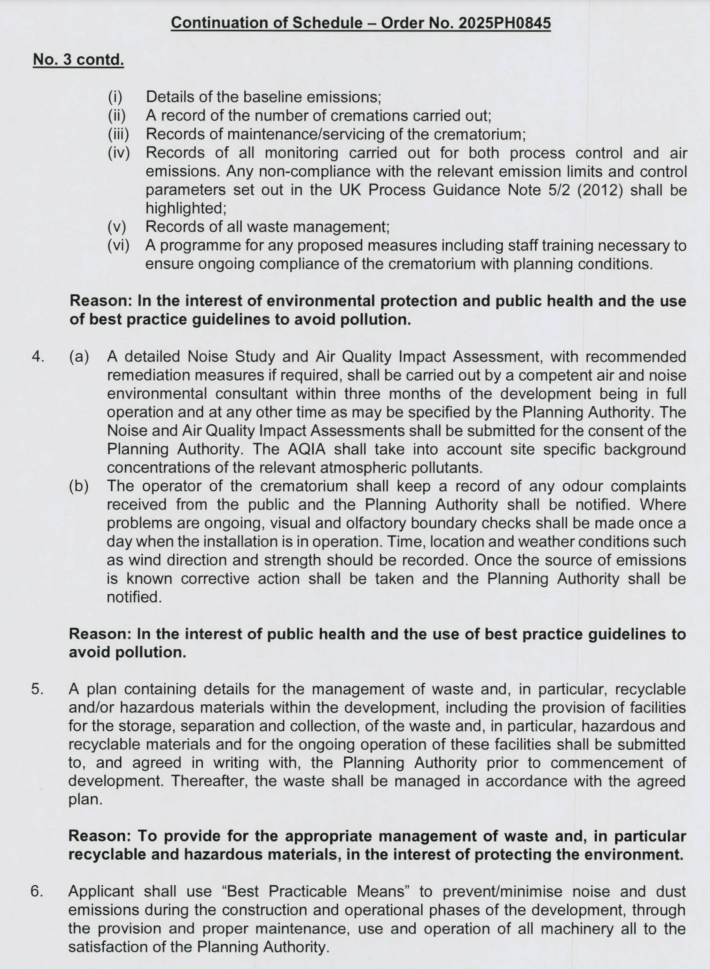 Continuation of Schedule – Order No. 2025PH0845

No. 3 contd.

(i) Details of the baseline emissions;
(ii) A record of the number of cremations carried out;
(iii) Records of maintenance/servicing of the crematorium;
(iv) Records of all monitoring carried out for both process control and air emissions. Any non-compliance with the relevant emission limits and control parameters set out in the UK Process Guidance Note 5/2 (2012) shall be highlighted;
(v) Records of all waste management;
(vi) A programme for any proposed measures including staff training necessary to ensure ongoing compliance of the crematorium with planning conditions.

Reason: In the interest of environmental protection and public health and the use of best practice guidelines to avoid pollution.

4. (a) A detailed Noise Study and Air Quality Impact Assessment, with recommended remediation measures if required, shall be carried out by a competent air and noise environmental consultant within three months of the development being in full operation and at any other time as may be specified by the Planning Authority. The Noise and Air Quality Impact Assessments shall be submitted for the consent of the Planning Authority. The AQIA shall take into account site specific background concentrations of the relevant atmospheric pollutants.
(b) The operator of the crematorium shall keep a record of any odour complaints received from the public and the Planning Authority shall be notified. Where problems are ongoing, visual and olfactory boundary checks shall be made once a day when the installation is in operation. Time, location and weather conditions such as wind direction and strength should be recorded. Once the source of emissions is known corrective action shall be taken and the Planning Authority shall be notified.

Reason: In the interest of public health and the use of best practice guidelines to avoid pollution.

5. A plan containing details for the management of waste and, in particular, recyclable and/or hazardous materials within the development, including the provision of facilities for the storage, separation and collection, of the waste and, in particular, hazardous and recyclable materials and for the ongoing operation of these facilities shall be submitted to, and agreed in writing with, the Planning Authority prior to commencement of development. Thereafter, the waste shall be managed in accordance with the agreed plan.

Reason: To provide for the appropriate management of waste and, in particular recyclable and hazardous materials, in the interest of protecting the environment.

6. Applicant shall use "Best Practicable Means" to prevent/minimise noise and dust emissions during the construction and operational phases of the development, through the provision and proper maintenance, use and operation of all machinery all to the satisfaction of the Planning Authority.